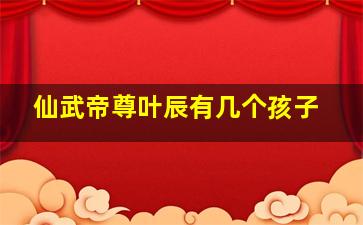 仙武帝尊叶辰有几个孩子